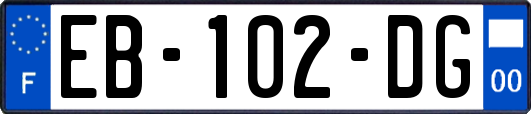 F
EB-102-DG
00